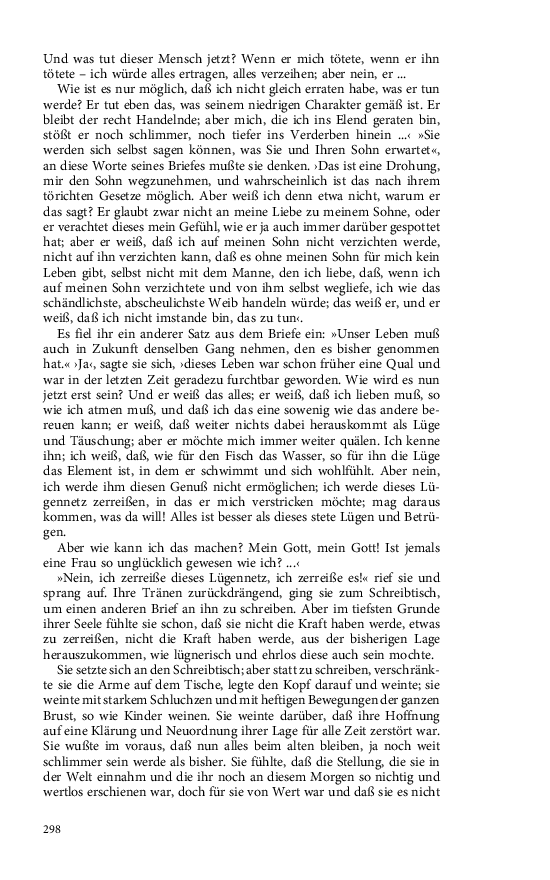 Und was tut dieser Mensch jetzt? Wenn er mich tötete, wenn er ihn tötete – ich würde alles ertragen, alles verzeihen; aber nein, er ...

Wie ist es nur möglich, daß ich nicht gleich erraten habe, was er tun werde? Er tut eben das, was seinem niedrigen Charakter gemäß ist. Er bleibt der recht Handelnde; aber mich, die ich ins Elend geraten bin, stößt er noch schlimmer, noch tiefer ins Verderben hinein ...‹ »Sie werden sich selbst sagen können, was Sie und Ihren Sohn erwartet«, an diese Worte seines Briefes mußte sie denken. ›Das ist eine Drohung, mir den Sohn wegzunehmen, und wahrscheinlich ist das nach ihrem törichten Gesetze möglich. Aber weiß ich denn etwa nicht, warum er das sagt? Er glaubt zwar nicht an meine Liebe zu meinem Sohne, oder er verachtet dieses mein Gefühl, wie er ja auch immer darüber gespottet hat; aber er weiß, daß ich auf meinen Sohn nicht verzichten werde, nicht auf ihn verzichten kann, daß es ohne meinen Sohn für mich kein Leben gibt, selbst nicht mit dem Manne, den ich liebe, daß, wenn ich auf meinen Sohn verzichtete und von ihm selbst wegliefe, ich wie das schändlichste, abscheulichste Weib handeln würde; das weiß er, und er weiß, daß ich nicht imstande bin, das zu tun‹.

Es fiel ihr ein anderer Satz aus dem Briefe ein: »Unser Leben muß auch in Zukunft denselben Gang nehmen, den es bisher genommen hat.« ›Ja‹, sagte sie sich, ›dieses Leben war schon früher eine Qual und war in der letzten Zeit geradezu furchtbar geworden. Wie wird es nun jetzt erst sein? Und er weiß das alles; er weiß, daß ich lieben muß, so wie ich atmen muß, und daß ich das eine sowenig wie das andere bereuen kann; er weiß, daß weiter nichts dabei herauskommt als Lüge und Täuschung; aber er möchte mich immer weiter quälen. Ich kenne ihn; ich weiß, daß, wie für den Fisch das Wasser, so für ihn die Lüge das Element ist, in dem er schwimmt und sich wohlfühlt. Aber nein, ich werde ihm diesen Genuß nicht ermöglichen; ich werde dieses Lügennetz zerreißen, in das er mich verstricken möchte; mag daraus kommen, was da will! Alles ist besser als dieses stete Lügen und Betrügen.

Aber wie kann ich das machen? Mein Gott, mein Gott! Ist jemals eine Frau so unglücklich gewesen wie ich? ...‹

»Nein, ich zerreiße dieses Lügennetz, ich zerreiße es!« rief sie und sprang auf. Ihre Tränen zurückdrängend, ging sie zum Schreibtisch, um einen anderen Brief an ihn zu schreiben. Aber im tiefsten Grunde ihrer Seele fühlte sie schon, daß sie nicht die Kraft haben werde, etwas zu zerreißen, nicht die Kraft haben werde, aus der bisherigen Lage herauszukommen, wie lügnerisch und ehrlos diese auch sein mochte.

Sie setzte sich an den Schreibtisch; aber statt zu schreiben, verschränkte sie die Arme auf dem Tische, legte den Kopf darauf und weinte; sie weinte mit starkem Schluchzen und mit heftigen Bewegungen der ganzen Brust, so wie Kinder weinen. Sie weinte darüber, daß ihre Hoffnung auf eine Klärung und Neuordnung ihrer Lage für alle Zeit zerstört war. Sie wußte im voraus, daß nun alles beim alten bleiben, ja noch weit schlimmer sein werde als bisher. Sie fühlte, daß die Stellung, die sie in der Welt einnahm und die ihr noch an diesem Morgen so nichtig und wertlos erschienen war, doch für sie von Wert war und daß sie es nicht

298